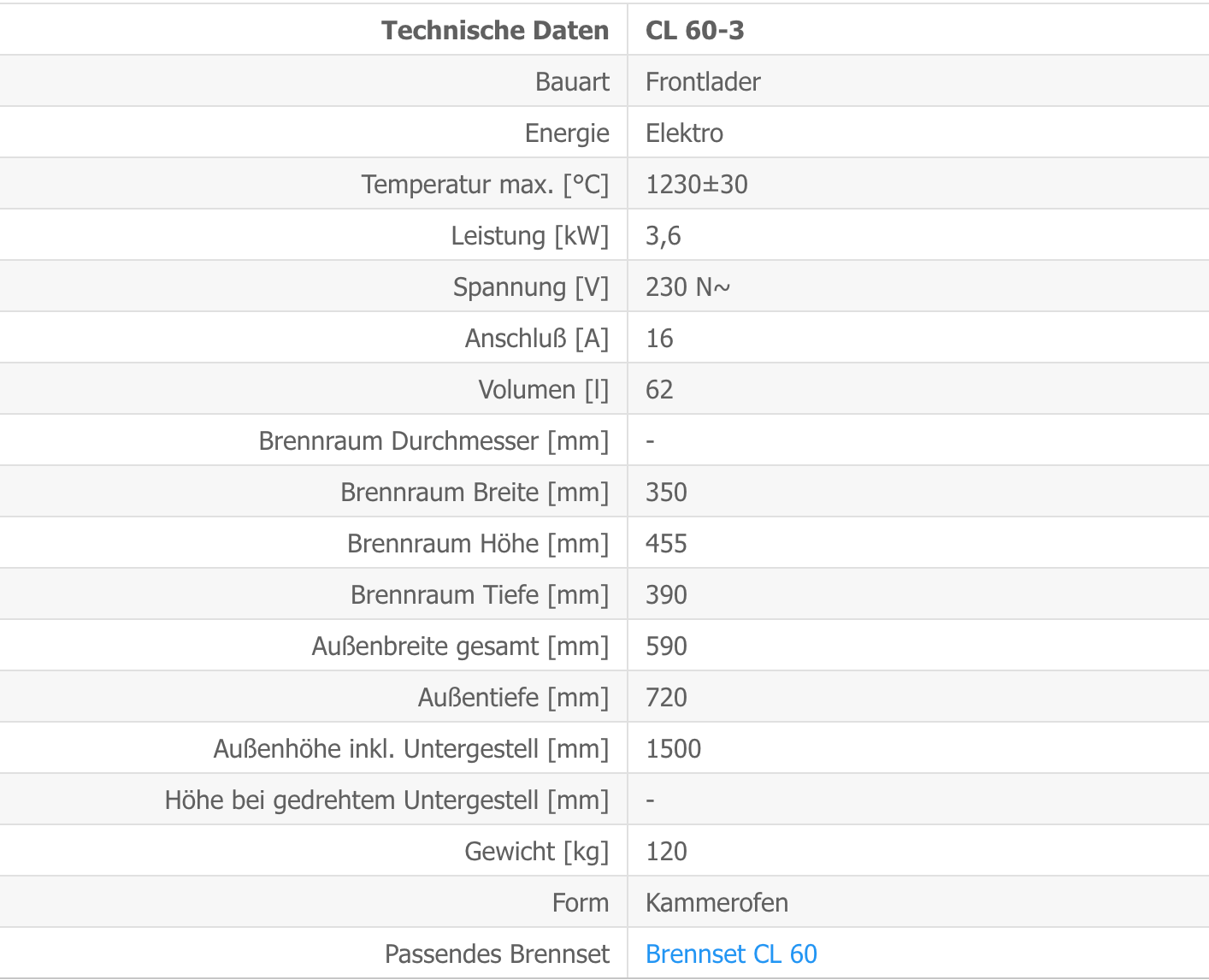 | Technische Daten | CL 60-3 |
|---|---|
| Bauart | Frontlader |
| Energie | Elektro |
| Temperatur max. [°C] | 1230±30 |
| Leistung [kW] | 3,6 |
| Spannung [V] | 230 N~ |
| Anschluß [A] | 16 |
| Volumen [l] | 62 |
| Brennraum Durchmesser [mm] | - |
| Brennraum Breite [mm] | 350 |
| Brennraum Höhe [mm] | 455 |
| Brennraum Tiefe [mm] | 390 |
| Außenbreite gesamt [mm] | 590 |
| Außentiefe [mm] | 720 |
| Außenhöhe inkl. Untergestell [mm] | 1500 |
| Höhe bei gedrehtem Untergestell [mm] | - |
| Gewicht [kg] | 120 |
| Form | Kammerofen |
| Passendes Brennset | Brennset CL 60 |